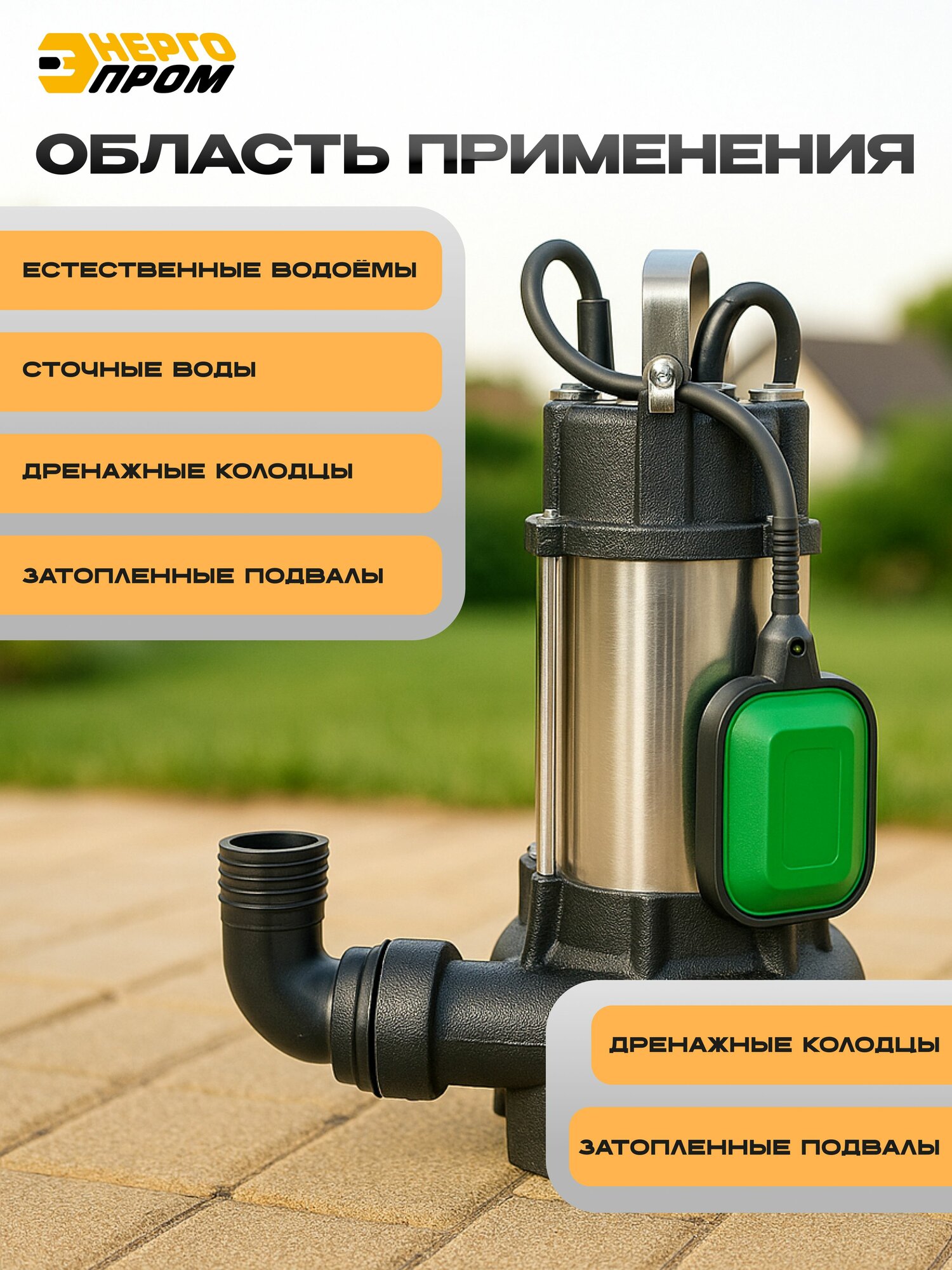 ЭНЕРГО
ПРОМ

ОБЛАСТЬ ПРИМЕНЕНИЯ

ЕСТЕСТВЕННЫЕ ВОДОЁМЫ

СТОЧНЫЕ ВОДЫ

ДРЕНАЖНЫЕ КОЛОДЦЫ

ЗАТОПЛЕННЫЕ ПОДВАЛЫ

ДРЕНАЖНЫЕ КОЛОДЦЫ

ЗАТОПЛЕННЫЕ ПОДВАЛЫ